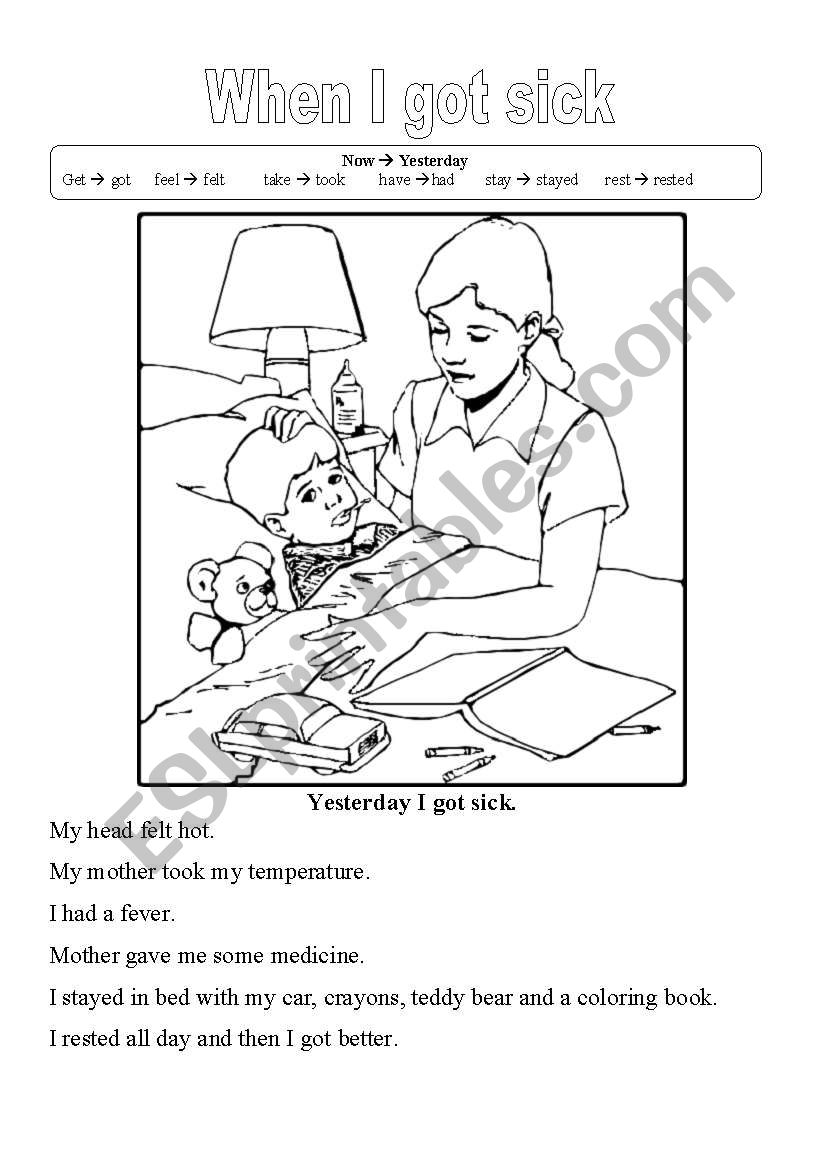 When I got sick

Now → Yesterday

Get → got feel → felt take → took have → had stay → stayed rest → rested

ESLprintables.com

Yesterday I got sick.

My head felt hot.

My mother took my temperature.

I had a fever.

Mother gave me some medicine.

I stayed in bed with my car, crayons, teddy bear and a coloring book.

I rested all day and then I got better.